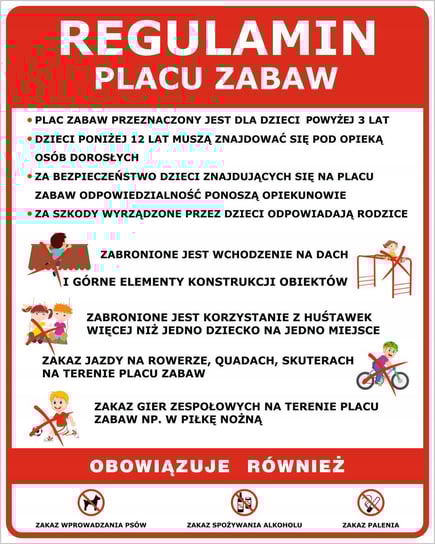 REGULAMIN
PLACU ZABAW

• PLAC ZABAW PRZEZNACZONY JEST DLA DZIECI POWYŻEJ 3 LAT
• DZIECI PONIŻEJ 12 LAT MUSZĄ ZNAJDOWAĆ SIĘ POD OPIEKĄ OSÓB DOROSŁYCH
• ZA BEZPIECZEŃSTWO DZIECI ZNAJDUJĄCYCH SIĘ NA PLACU ZABAW ODPOWIEDZIALNOŚĆ PONOSZĄ OPIEKUNOWIE
• ZA SZKODY WYRZĄDZONE PRZEZ DZIECI ODPOWIADAJĄ RODZICE

ZABRONIONE JEST WCHODZENIE NA DACH I GÓRNE ELEMENTY KONSTRUKCJI OBIEKTÓW

ZABRONIONE JEST KORZYSTANIE Z HUŚTAWEK WIĘCEJ NIŻ JEDNO DZIECKO NA JEDNO MIEJSCE

ZAKAZ JAZDY NA ROWERZE, QUADACH, SKUTERACH NA TERENIE PLACU ZABAW

ZAKAZ GIER ZESPOŁOWYCH NA TERENIE PLACU ZABAW NP. W PIŁKĘ NOŻNĄ

OBOWIĄZUJE RÓWNIEŻ

ZAKAZ WPROWADZANIA PSÓW

ZAKAZ SPOŻYWANIA ALKOHOLU

ZAKAZ PALENIA